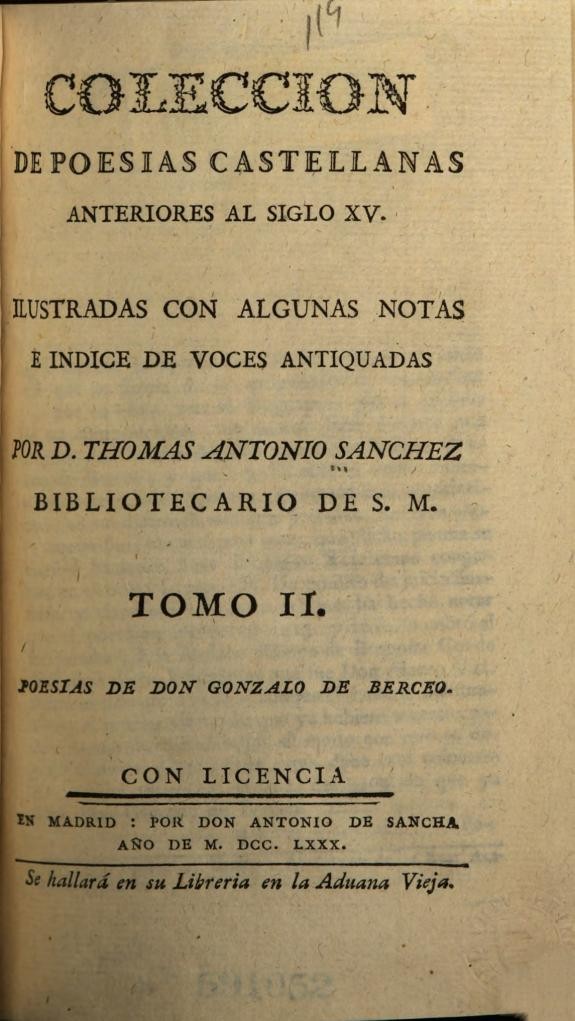 119

COLECCION

DE POESIAS CASTELLANAS

ANTERIORES AL SIGLO XV.

ILUSTRADAS CON ALGUNAS NOTAS

E INDICE DE VOCES ANTIQUADAS

POR D. THOMAS ANTONIO SANCHEZ

BIBLIOTECARIO DE S. M.

TOMO II.

POESIAS DE DON GONZALO DE BERCEO.

CON LICENCIA

EN MADRID : POR DON ANTONIO DE SANCHA

AÑO DE M. DCC. LXXX.

Se hallará en su Libreria en la Aduana Vieja.